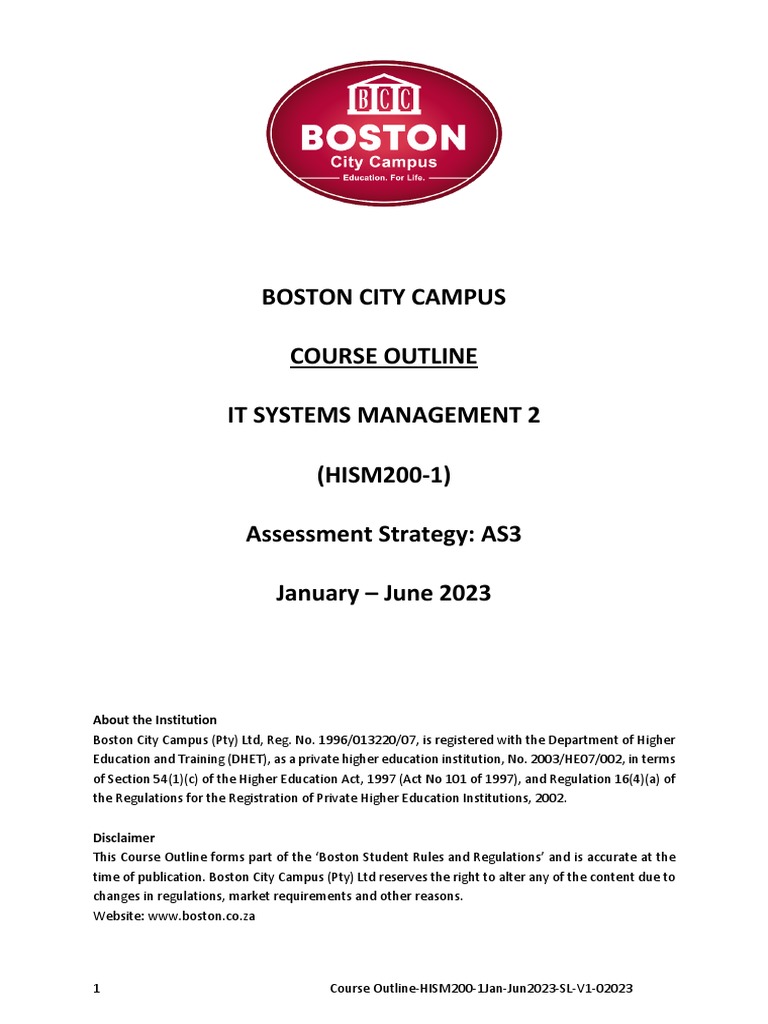 BCC
BOSTON
City Campus
Education. For Life.

BOSTON CITY CAMPUS

COURSE OUTLINE

IT SYSTEMS MANAGEMENT 2

(HISM200-1)

Assessment Strategy: AS3

January – June 2023

About the Institution
Boston City Campus (Pty) Ltd, Reg. No. 1996/013220/07, is registered with the Department of Higher Education and Training (DHET), as a private higher education institution, No. 2003/HE07/002, in terms of Section 54(1)(c) of the Higher Education Act, 1997 (Act No 101 of 1997), and Regulation 16(4)(a) of the Regulations for the Registration of Private Higher Education Institutions, 2002.

Disclaimer
This Course Outline forms part of the 'Boston Student Rules and Regulations' and is accurate at the time of publication. Boston City Campus (Pty) Ltd reserves the right to alter any of the content due to changes in regulations, market requirements and other reasons.
Website: www.boston.co.za

1 Course Outline-HISM200-1Jan-Jun2023-SL-V1-02023